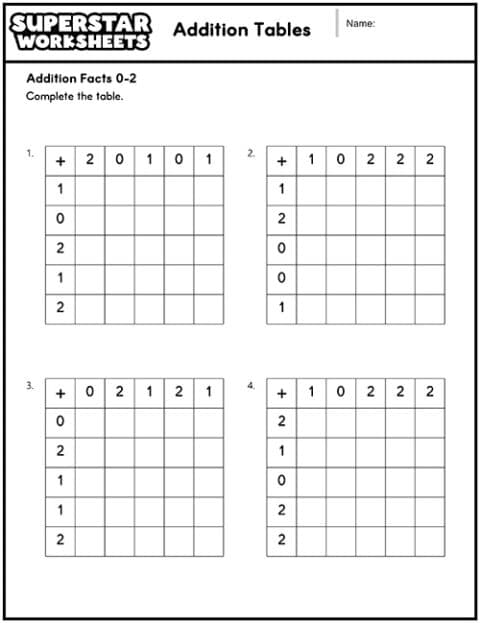 SUPERSTAR WORKSHEETS

Addition Tables

Name:

Addition Facts 0-2
Complete the table.

1.

| + | 2 | 0 | 1 | 0 | 1 |
|---|---|---|---|---|---|
| 1 | | | | | |
| 0 | | | | | |
| 2 | | | | | |
| 1 | | | | | |
| 2 | | | | | |

2.

| + | 1 | 0 | 2 | 2 | 2 |
|---|---|---|---|---|---|
| 1 | | | | | |
| 2 | | | | | |
| 0 | | | | | |
| 0 | | | | | |
| 1 | | | | | |

3.

| + | 0 | 2 | 1 | 2 | 1 |
|---|---|---|---|---|---|
| 0 | | | | | |
| 2 | | | | | |
| 1 | | | | | |
| 1 | | | | | |
| 2 | | | | | |

4.

| + | 1 | 0 | 2 | 2 | 2 |
|---|---|---|---|---|---|
| 2 | | | | | |
| 1 | | | | | |
| 0 | | | | | |
| 2 | | | | | |
| 2 | | | | | |